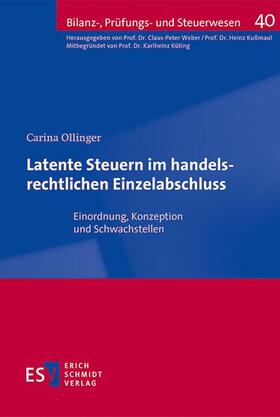 Bilanz-, Prüfungs- und Steuerwesen 40

Herausgegeben von Prof. Dr. Claus-Peter Weber / Prof. Dr. Heinz Kußmaul
Mitbegründet von Prof. Dr. Karlheinz Küting

Carina Ollinger

Latente Steuern im handelsrechtlichen Einzelabschluss

Einordnung, Konzeption und Schwachstellen

ESV ERICH SCHMIDT VERLAG